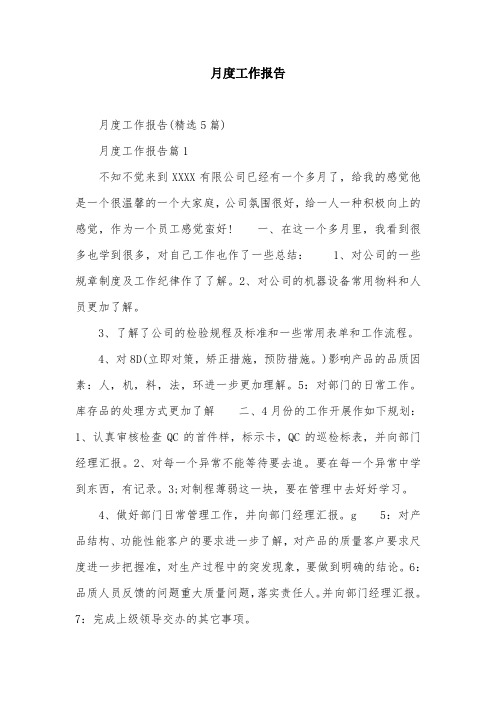 月度工作报告

月度工作报告(精选5篇)

月度工作报告篇1

不知不觉来到XXXX有限公司已经有一个多月了，给我的感觉他是一个很温馨的一个大家庭，公司氛围很好，给一人一种积极向上的感觉，作为一个员工感觉蛮好！　一、在这一个多月里，我看到很多也学到很多，对自己工作也作了一些总结：　1、对公司的一些规章制度及工作纪律作了了解。2、对公司的机器设备常用物料和人员更加了解。

3、了解了公司的检验规程及标准和一些常用表单和工作流程。

4、对8D(立即对策，矫正措施，预防措施。)影响产品的品质因素：人，机，料，法，环进一步更加理解。5：对部门的日常工作。库存品的处理方式更加了解　二、4月份的工作开展作如下规划：1、认真审核检查QC的首件样，标示卡，QC的巡检标表，并向部门经理汇报。2、对每一个异常不能等待要去追。要在每一个异常中学到东西，有记录。3;对制程薄弱这一块，要在管理中去好好学习。

4、做好部门日常管理工作，并向部门经理汇报。g　5：对产品结构、功能性能客户的要求进一步了解，对产品的质量客户要求尺度进一步把握准，对生产过程中的突发现象，要做到明确的结论。6：品质人员反馈的问题重大质量问题，落实责任人。并向部门经理汇报。7：完成上级领导交办的其它事项。